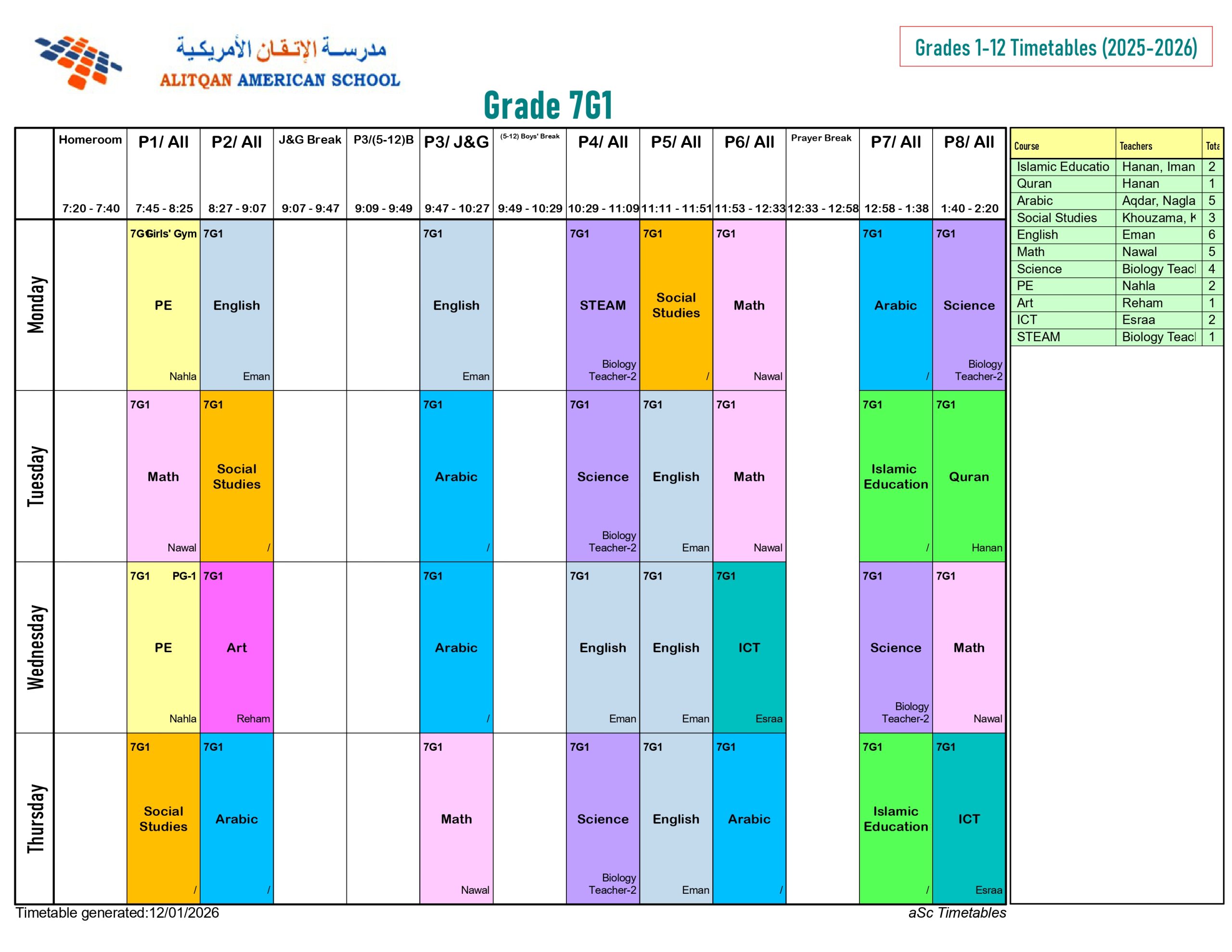 مدرسة الإتقان الأمريكية
ALITQAN AMERICAN SCHOOL

Grades 1-12 Timetables (2025-2026)

Grade 7G1

| | Homeroom 7:20 - 7:40 | P1/ All 7:45 - 8:25 | P2/ All 8:27 - 9:07 | J&G Break 9:07 - 9:47 | P3/(5-12)B 9:09 - 9:49 | P3/ J&G 9:47 - 10:27 | (5-12) Boys' Break 9:49 - 10:29 | P4/ All 10:29 - 11:09 | P5/ All 11:11 - 11:51 | P6/ All 11:53 - 12:33 | Prayer Break 12:33 - 12:58 | P7/ All 12:58 - 1:38 | P8/ All 1:40 - 2:20 |
|---|---|---|---|---|---|---|---|---|---|---|---|---|---|
| Monday | | 7G1 Girls' Gym PE Nahla | 7G1 English Eman | | | 7G1 English Eman | | 7G1 STEAM Biology Teacher-2 | 7G1 Social Studies / | 7G1 Math Nawal | | 7G1 Arabic / | 7G1 Science Biology Teacher-2 |
| Tuesday | | 7G1 Math Nawal | 7G1 Social Studies / | | | 7G1 Arabic / | | 7G1 Science Biology Teacher-2 | 7G1 English Eman | 7G1 Math Nawal | | 7G1 Islamic Education / | 7G1 Quran Hanan |
| Wednesday | | 7G1 PG-1 PE Nahla | 7G1 Art Reham | | | 7G1 Arabic / | | 7G1 English Eman | 7G1 English Eman | 7G1 ICT Esraa | | 7G1 Science Biology Teacher-2 | 7G1 Math Nawal |
| Thursday | | 7G1 Social Studies / | 7G1 Arabic / | | | 7G1 Math Nawal | | 7G1 Science Biology Teacher-2 | 7G1 English Eman | 7G1 Arabic / | | 7G1 Islamic Education / | 7G1 ICT Esraa |

| Course | Teachers | Tota |
|---|---|---|
| Islamic Educatio | Hanan, Iman | 2 |
| Quran | Hanan | 1 |
| Arabic | Aqdar, Nagla | 5 |
| Social Studies | Khouzama, K | 3 |
| English | Eman | 6 |
| Math | Nawal | 5 |
| Science | Biology Teacl | 4 |
| PE | Nahla | 2 |
| Art | Reham | 1 |
| ICT | Esraa | 2 |
| STEAM | Biology Teacl | 1 |

Timetable generated:12/01/2026
aSc Timetables